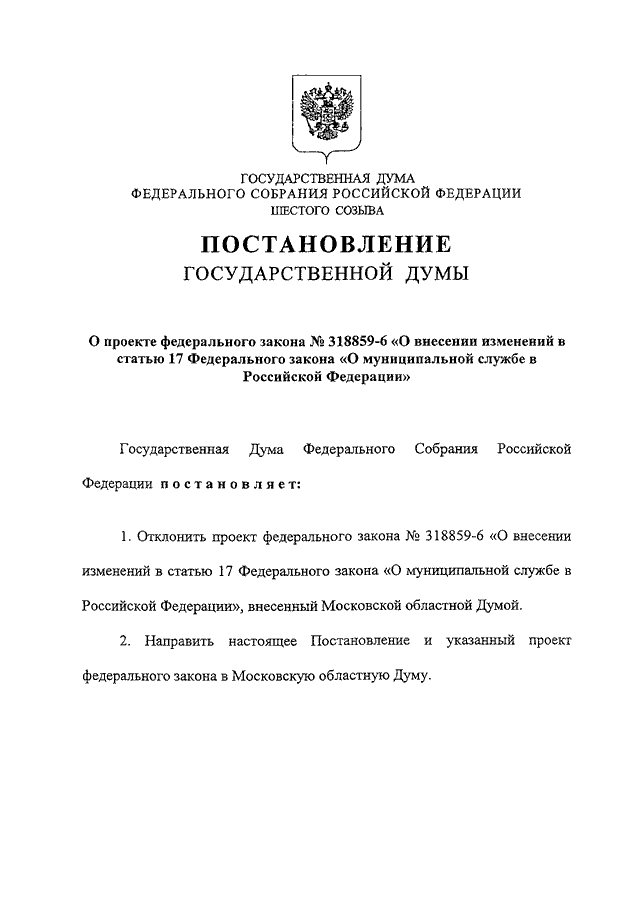 ГОСУДАРСТВЕННАЯ ДУМА
ФЕДЕРАЛЬНОГО СОБРАНИЯ РОССИЙСКОЙ ФЕДЕРАЦИИ
ШЕСТОГО СОЗЫВА

ПОСТАНОВЛЕНИЕ
ГОСУДАРСТВЕННОЙ ДУМЫ

О проекте федерального закона № 318859-6 «О внесении изменений в статью 17 Федерального закона «О муниципальной службе в Российской Федерации»

Государственная Дума Федерального Собрания Российской Федерации постановляет:

1. Отклонить проект федерального закона № 318859-6 «О внесении изменений в статью 17 Федерального закона «О муниципальной службе в Российской Федерации», внесенный Московской областной Думой.

2. Направить настоящее Постановление и указанный проект федерального закона в Московскую областную Думу.